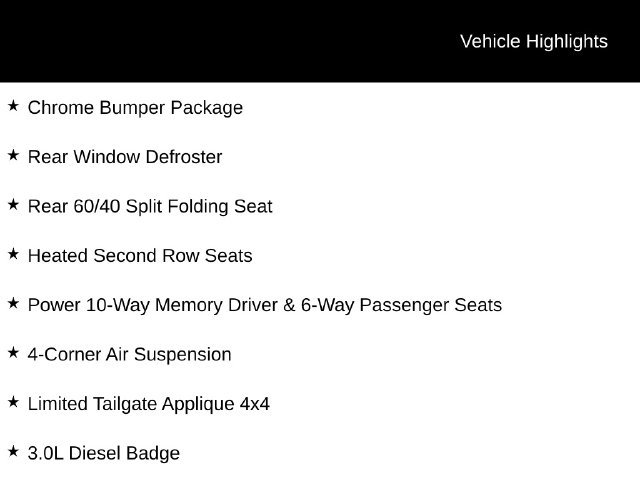 Vehicle Highlights

★ Chrome Bumper Package

★ Rear Window Defroster

★ Rear 60/40 Split Folding Seat

★ Heated Second Row Seats

★ Power 10-Way Memory Driver & 6-Way Passenger Seats

★ 4-Corner Air Suspension

★ Limited Tailgate Applique 4x4

★ 3.0L Diesel Badge